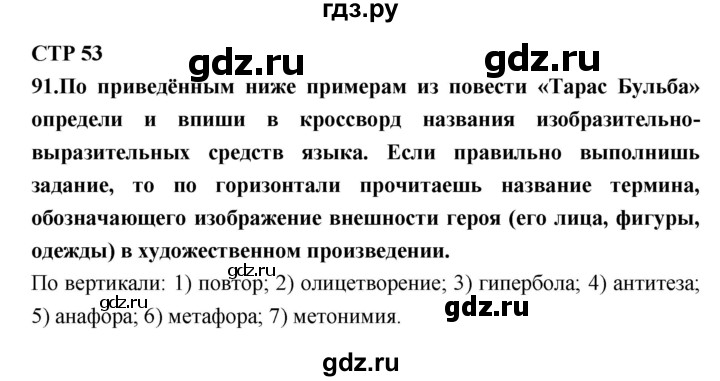 гдз.ру

СТР 53

gdz.ru

gdz.ru

91.По приведённым ниже примерам из повести «Тарас Бульба» определи и впиши в кроссворд названия изобразительно-выразительных средств языка. Если правильно выполнишь задание, то по горизонтали прочитаешь название термина, обозначающего изображение внешности героя (его лица, фигуры, одежды) в художественном произведении.

gdz.ru

По вертикали: 1) повтор; 2) олицетворение; 3) гипербола; 4) антитеза; 5) анафора; 6) метафора; 7) метонимия.

gdz.ru

gdz.ru

gdz.ru